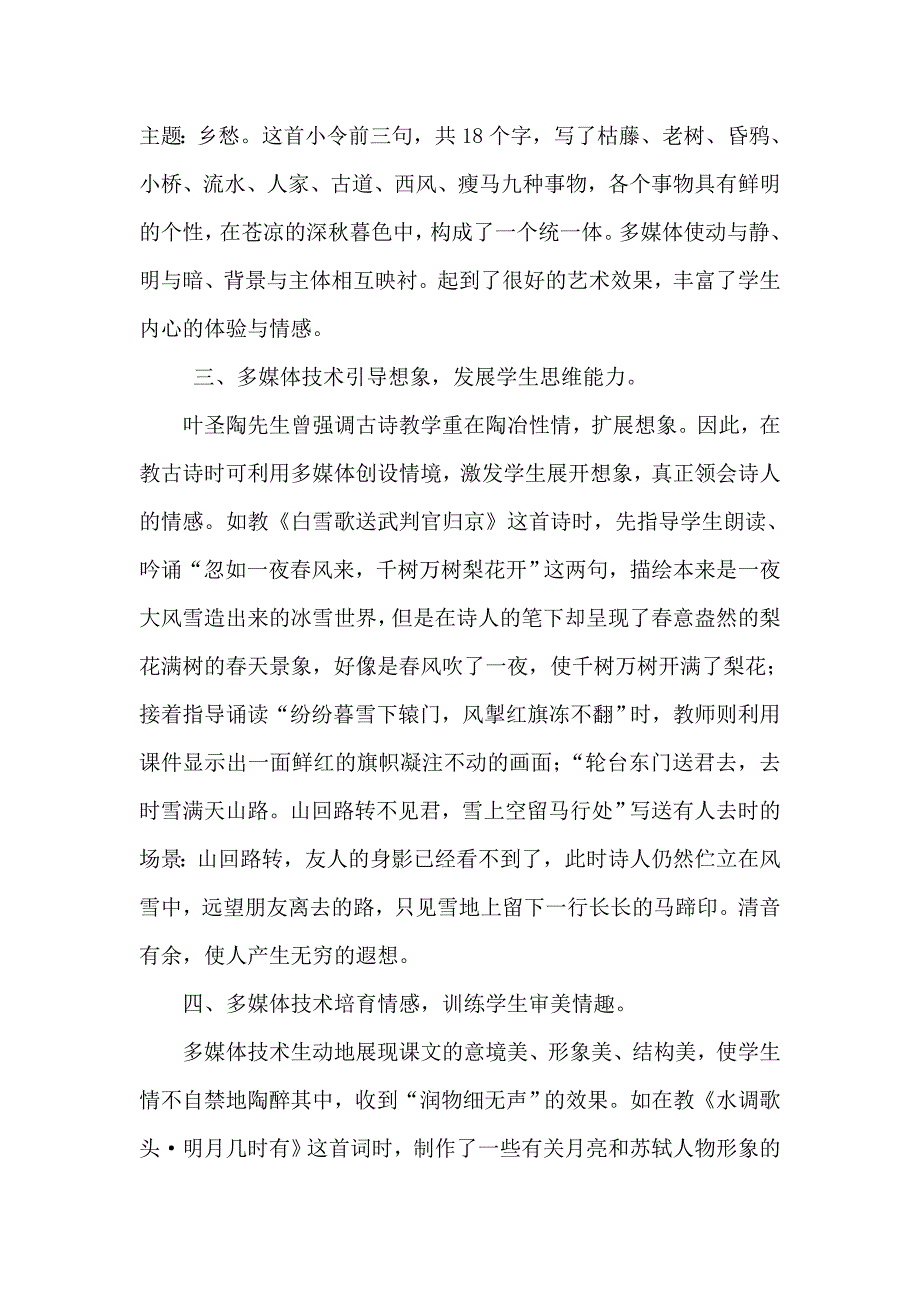 主题：乡愁。这首小令前三句，共 18 个字，写了枯藤、老树、昏鸦、小桥、流水、人家、古道、西风、瘦马九种事物，各个事物具有鲜明的个性，在苍凉的深秋暮色中，构成了一个统一体。多媒体使动与静、明与暗、背景与主体相互映衬。起到了很好的艺术效果，丰富了学生内心的体验与情感。

三、多媒体技术引导想象，发展学生思维能力。

叶圣陶先生曾强调古诗教学重在陶冶性情，扩展想象。因此，在教古诗时可利用多媒体创设情境，激发学生展开想象，真正领会诗人的情感。如教《白雪歌送武判官归京》这首诗时，先指导学生朗读、吟诵“忽如一夜春风来，千树万树梨花开”这两句，描绘本来是一夜大风雪造出来的冰雪世界，但是在诗人的笔下却呈现了春意盎然的梨花满树的春天景象，好像是春风吹了一夜，使千树万树开满了梨花；接着指导诵读“纷纷暮雪下辕门，风掣红旗冻不翻”时，教师则利用课件显示出一面鲜红的旗帜凝注不动的画面；“轮台东门送君去，去时雪满天山路。山回路转不见君，雪上空留马行处”写送有人去时的场景：山回路转，友人的身影已经看不到了，此时诗人仍然伫立在风雪中，远望朋友离去的路，只见雪地上留下一行长长的马蹄印。清音有余，使人产生无穷的遐想。

四、多媒体技术培育情感，训练学生审美情趣。

多媒体技术生动地展现课文的意境美、形象美、结构美，使学生情不自禁地陶醉其中，收到“润物细无声”的效果。如在教《水调歌头·明月几时有》这首词时，制作了一些有关月亮和苏轼人物形象的